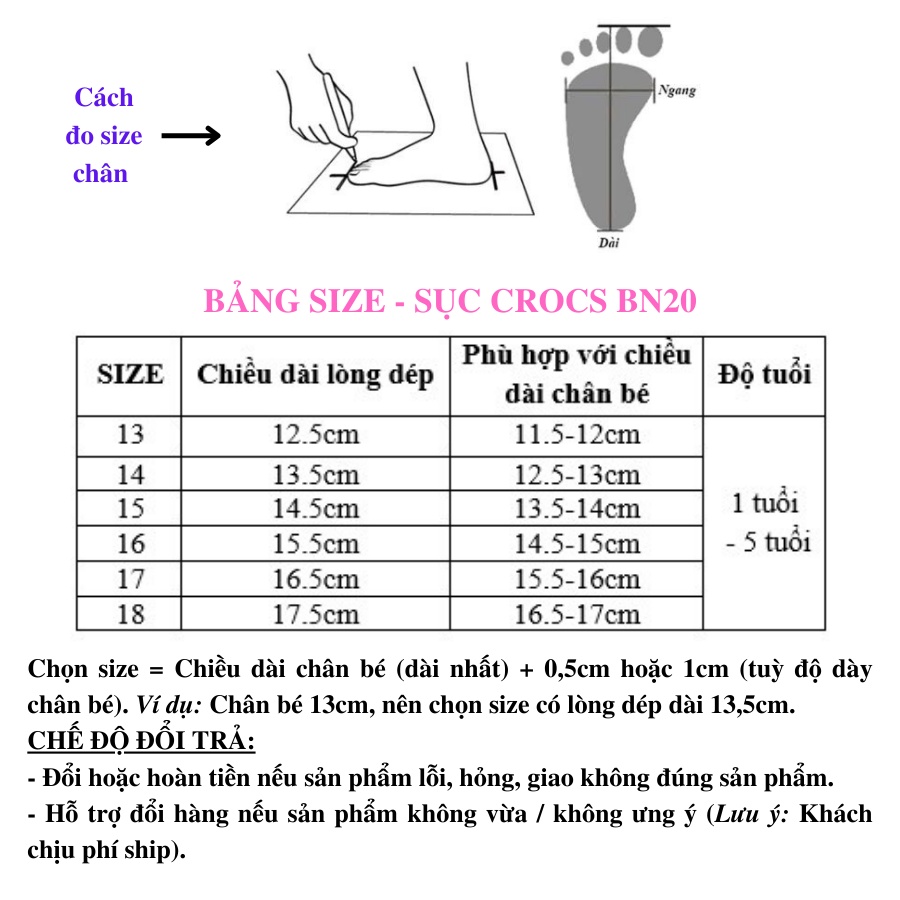 Cách đo size chân

Ngang

Dài

BẢNG SIZE - SỤC CROCS BN20

| SIZE | Chiều dài lòng dép | Phù hợp với chiều dài chân bé | Độ tuổi |
|---|---|---|---|
| 13 | 12.5cm | 11.5-12cm | 1 tuổi - 5 tuổi |
| 14 | 13.5cm | 12.5-13cm | |
| 15 | 14.5cm | 13.5-14cm | |
| 16 | 15.5cm | 14.5-15cm | |
| 17 | 16.5cm | 15.5-16cm | |
| 18 | 17.5cm | 16.5-17cm | |

Chọn size = Chiều dài chân bé (dài nhất) + 0,5cm hoặc 1cm (tuỳ độ dày chân bé). Ví dụ: Chân bé 13cm, nên chọn size có lòng dép dài 13,5cm.
CHẾ ĐỘ ĐỔI TRẢ:
- Đổi hoặc hoàn tiền nếu sản phẩm lỗi, hỏng, giao không đúng sản phẩm.
- Hỗ trợ đổi hàng nếu sản phẩm không vừa / không ưng ý (Lưu ý: Khách chịu phí ship).